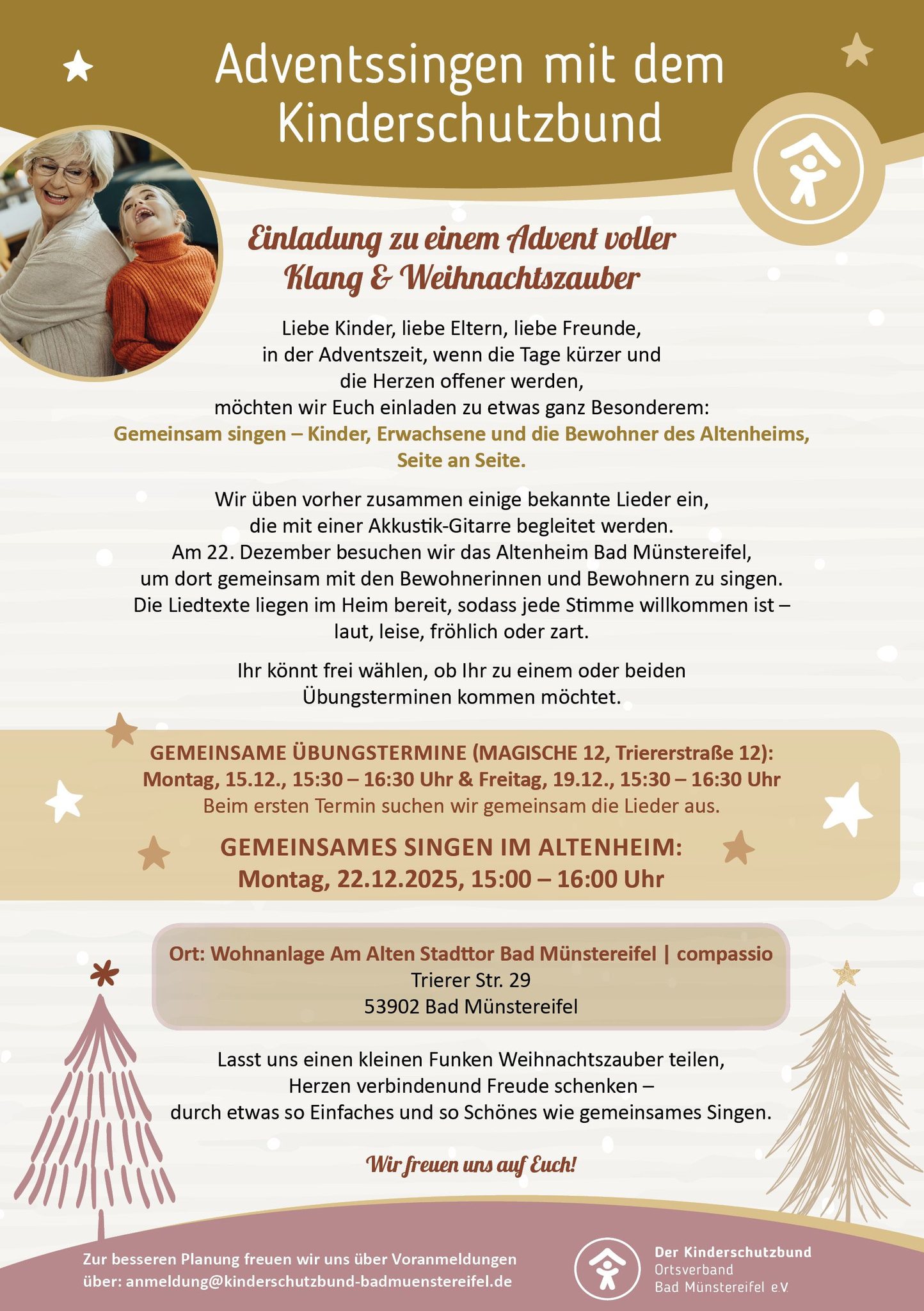 Adventssingen mit dem Kinderschutzbund

Einladung zu einem Advent voller Klang & Weihnachtszauber

Liebe Kinder, liebe Eltern, liebe Freunde, in der Adventszeit, wenn die Tage kürzer und die Herzen offener werden, möchten wir Euch einladen zu etwas ganz Besonderem: Gemeinsam singen – Kinder, Erwachsene und die Bewohner des Altenheims, Seite an Seite.

Wir üben vorher zusammen einige bekannte Lieder ein, die mit einer Akkustik-Gitarre begleitet werden. Am 22. Dezember besuchen wir das Altenheim Bad Münstereifel, um dort gemeinsam mit den Bewohnerinnen und Bewohnern zu singen. Die Liedtexte liegen im Heim bereit, sodass jede Stimme willkommen ist – laut, leise, fröhlich oder zart.

Ihr könnt frei wählen, ob Ihr zu einem oder beiden Übungsterminen kommen möchtet.

GEMEINSAME ÜBUNGSTERMINE (MAGISCHE 12, Triererstraße 12):
Montag, 15.12., 15:30 – 16:30 Uhr & Freitag, 19.12., 15:30 – 16:30 Uhr
Beim ersten Termin suchen wir gemeinsam die Lieder aus.

GEMEINSAMES SINGEN IM ALTENHEIM:
Montag, 22.12.2025, 15:00 – 16:00 Uhr

Ort: Wohnanlage Am Alten Stadttor Bad Münstereifel | compassio
Trierer Str. 29
53902 Bad Münstereifel

Lasst uns einen kleinen Funken Weihnachtszauber teilen, Herzen verbindenund Freude schenken – durch etwas so Einfaches und so Schönes wie gemeinsames Singen.

Wir freuen uns auf Euch!

Zur besseren Planung freuen wir uns über Voranmeldungen über: anmeldung@kinderschutzbund-badmuenstereifel.de

Der Kinderschutzbund
Ortsverband
Bad Münstereifel e.V.